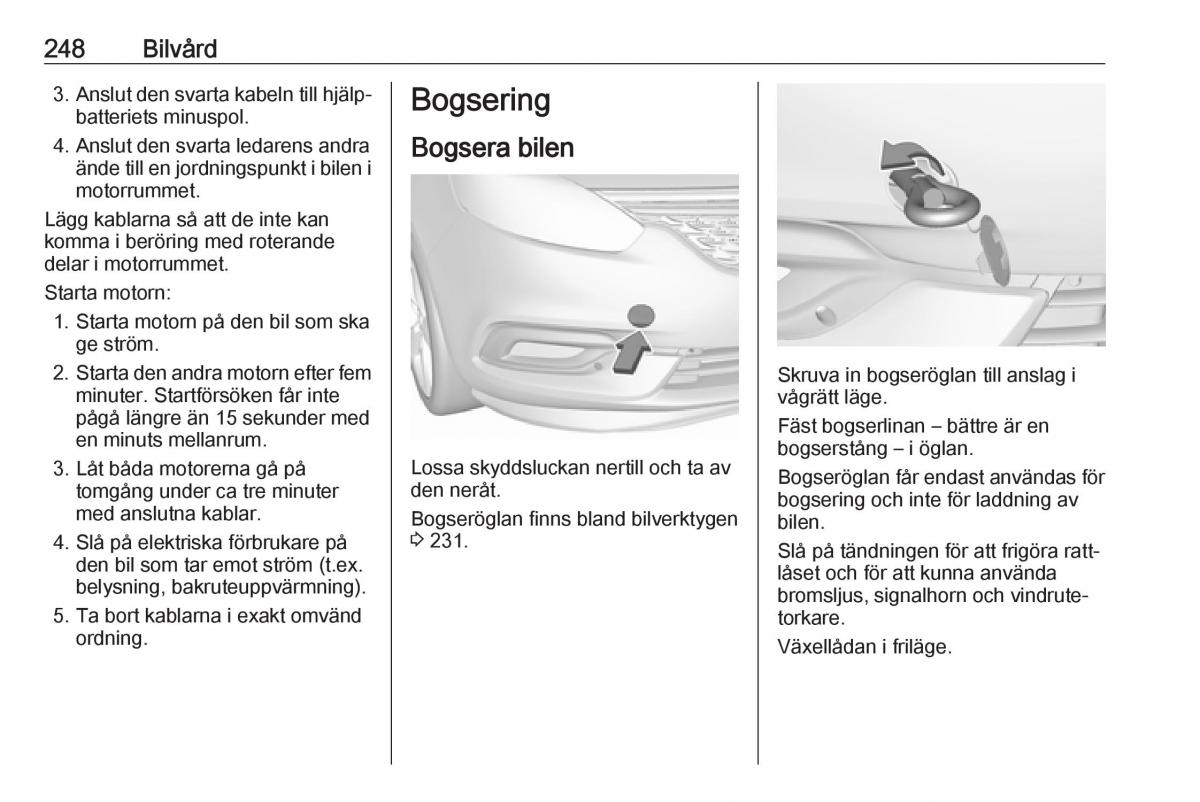 248 Bilvård

3. Anslut den svarta kabeln till hjälpbatteriets minuspol.

4. Anslut den svarta ledarens andra ände till en jordningspunkt i bilen i motorrummet.

Lägg kablarna så att de inte kan komma i beröring med roterande delar i motorrummet.

Starta motorn:

1. Starta motorn på den bil som ska ge ström.

2. Starta den andra motorn efter fem minuter. Startförsöken får inte pågå längre än 15 sekunder med en minuts mellanrum.

3. Låt båda motorerna gå på tomgång under ca tre minuter med anslutna kablar.

4. Slå på elektriska förbrukare på den bil som tar emot ström (t.ex. belysning, bakruteuppvärmning).

5. Ta bort kablarna i exakt omvänd ordning.

Bogsering

Bogsera bilen

Lossa skyddsluckan nertill och ta av den neråt.

Bogseröglan finns bland bilverktygen ⇨ 231.

Skruva in bogseröglan till anslag i vågrätt läge.

Fäst bogserlinan – bättre är en bogserstång – i öglan.

Bogseröglan får endast användas för bogsering och inte för laddning av bilen.

Slå på tändningen för att frigöra rattlåset och för att kunna använda bromsljus, signalhorn och vindrutetorkare.

Växellådan i friläge.